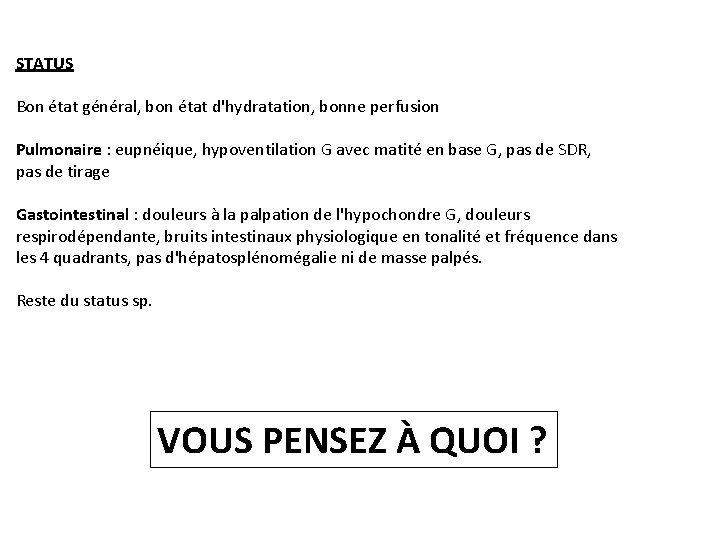 STATUS

Bon état général, bon état d'hydratation, bonne perfusion

Pulmonaire : eupnéique, hypoventilation G avec matité en base G, pas de SDR, pas de tirage

Gastointestinal : douleurs à la palpation de l'hypochondre G, douleurs respirodépendante, bruits intestinaux physiologique en tonalité et fréquence dans les 4 quadrants, pas d'hépatosplénomégalie ni de masse palpés.

Reste du status sp.

VOUS PENSEZ À QUOI ?